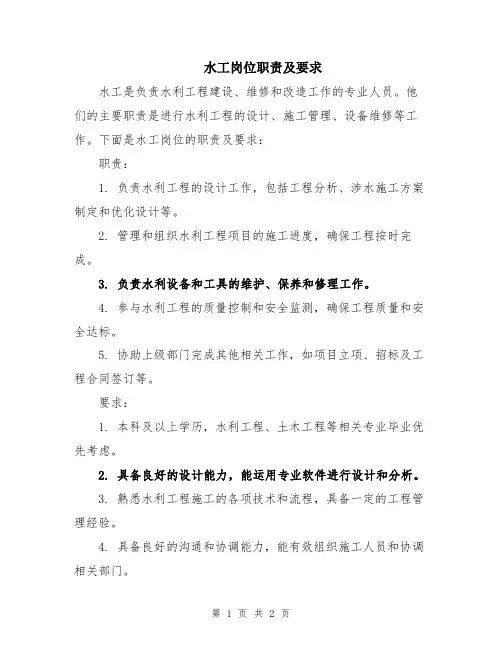 水工岗位职责及要求

水工是负责水利工程建设、维修和改造工作的专业人员。他们的主要职责是进行水利工程的设计、施工管理、设备维修等工作。下面是水工岗位的职责及要求：

职责：

1. 负责水利工程的设计工作，包括工程分析、涉水施工方案制定和优化设计等。

2. 管理和组织水利工程项目的施工进度，确保工程按时完成。

3. 负责水利设备和工具的维护、保养和修理工作。

4. 参与水利工程的质量控制和安全监测，确保工程质量和安全达标。

5. 协助上级部门完成其他相关工作，如项目立项、招标及工程合同签订等。

要求：

1. 本科及以上学历，水利工程、土木工程等相关专业毕业优先考虑。

2. 具备良好的设计能力，能运用专业软件进行设计和分析。

3. 熟悉水利工程施工的各项技术和流程，具备一定的工程管理经验。

4. 具备良好的沟通和协调能力，能有效组织施工人员和协调相关部门。

第 1 页 共 2 页